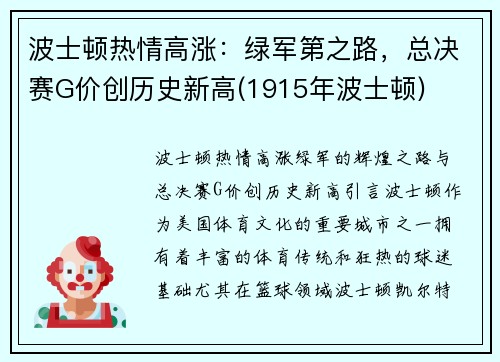 波士顿热情高涨：绿军第之路，总决赛G价创历史新高(1915年波士顿)

波士顿热情高涨绿军的辉煌之路与总决赛G价创历史新高引言波士顿作为美国体育文化的重要城市之一拥有着丰富的体育传统和狂热的球迷基础尤其在篮球领域波士顿凯尔特